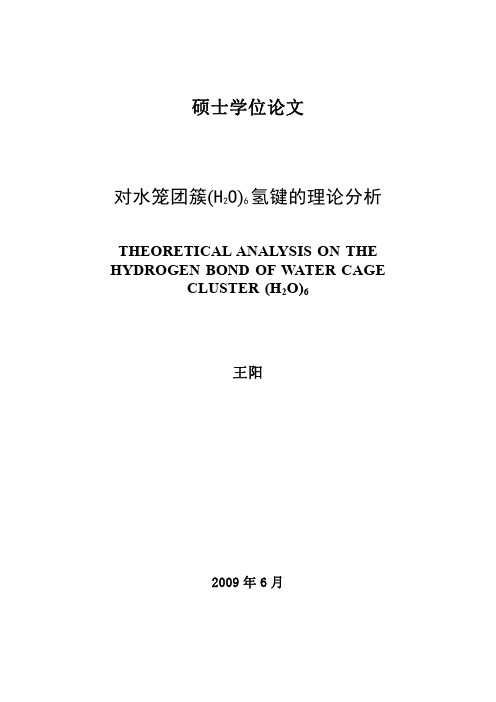 硕士学位论文

对水笼团簇$(H_2O)_6$氢键的理论分析

THEORETICAL ANALYSIS ON THE HYDROGEN BOND OF WATER CAGE CLUSTER $(H_2O)_6$

王阳

2009 年 6 月